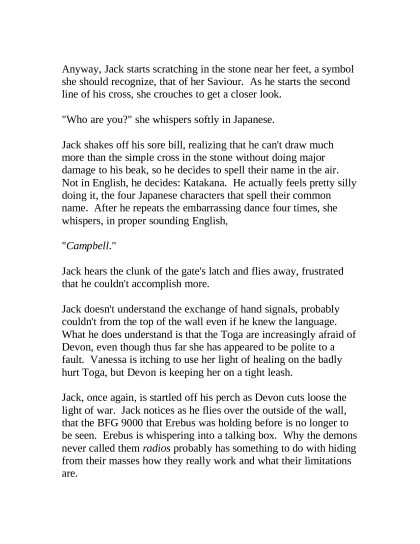 Anyway, Jack starts scratching in the stone near her feet, a symbol she should recognize, that of her Saviour. As he starts the second line of his cross, she crouches to get a closer look.

"Who are you?" she whispers softly in Japanese.

Jack shakes off his sore bill, realizing that he can't draw much more than the simple cross in the stone without doing major damage to his beak, so he decides to spell their name in the air. Not in English, he decides: Katakana. He actually feels pretty silly doing it, the four Japanese characters that spell their common name. After he repeats the embarrassing dance four times, she whispers, in proper sounding English,

"Campbell."

Jack hears the clunk of the gate's latch and flies away, frustrated that he couldn't accomplish more.

Jack doesn't understand the exchange of hand signals, probably couldn't from the top of the wall even if he knew the language. What he does understand is that the Toga are increasingly afraid of Devon, even though thus far she has appeared to be polite to a fault. Vanessa is itching to use her light of healing on the badly hurt Toga, but Devon is keeping her on a tight leash.

Jack, once again, is startled off his perch as Devon cuts loose the light of war. Jack notices as he flies over the outside of the wall, that the BFG 9000 that Erebus was holding before is no longer to be seen. Erebus is whispering into a talking box. Why the demons never called them radios probably has something to do with hiding from their masses how they really work and what their limitations are.